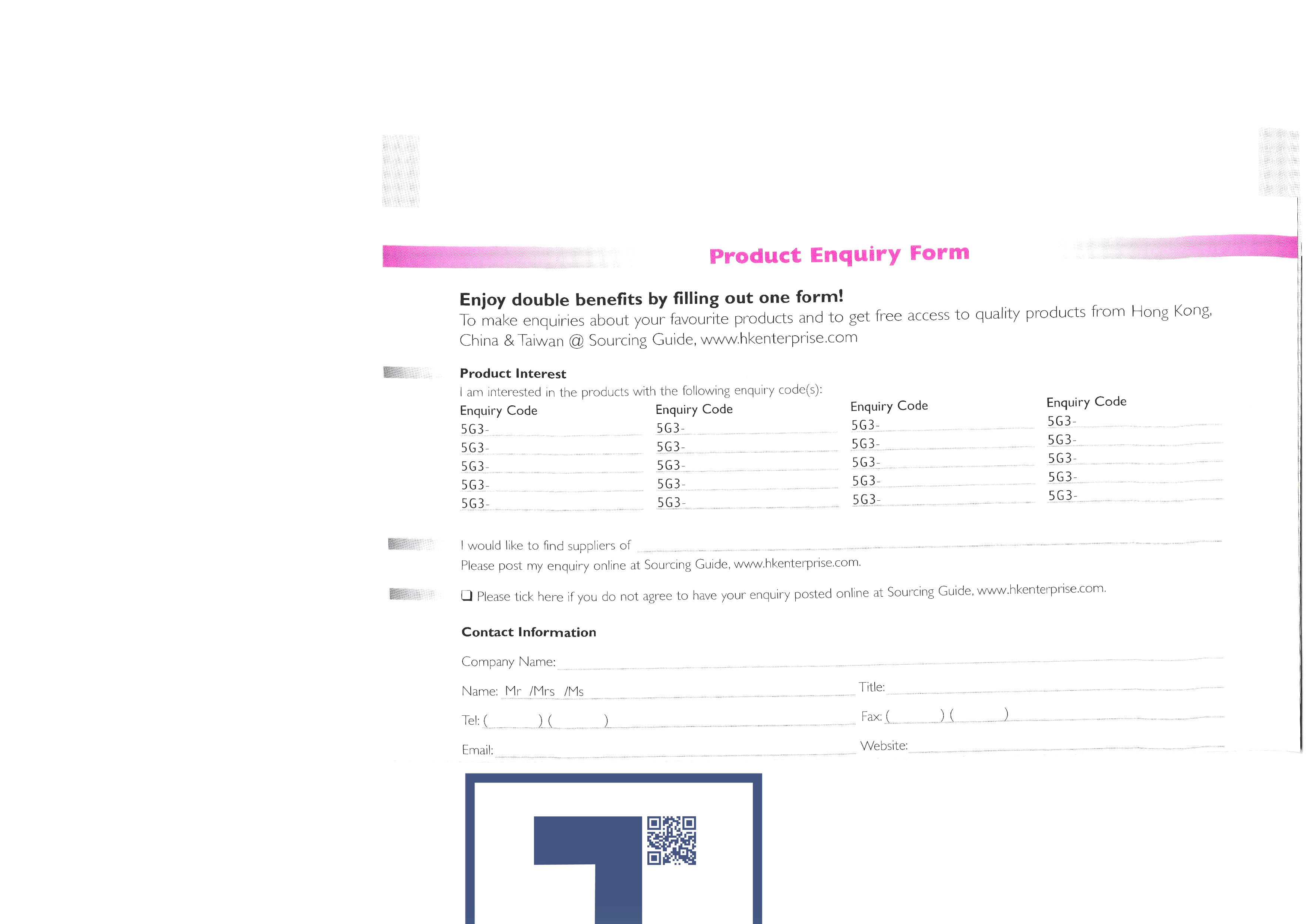 Product Enquiry Form

Enjoy double benefits by filling out one form!

To make enquiries about your favourite products and to get free access to quality products from Hong Kong, China & Taiwan @ Sourcing Guide, www.hkenterprise.com

Product Interest

I am interested in the products with the following enquiry code(s):

Enquiry Code
5G3-____
5G3-____
5G3-____
5G3-____
5G3-____

Enquiry Code
5G3-____
5G3-____
5G3-____
5G3-____
5G3-____

Enquiry Code
5G3-____
5G3-____
5G3-____
5G3-____
5G3-____

Enquiry Code
5G3-____
5G3-____
5G3-____
5G3-____
5G3-____

I would like to find suppliers of ____

Please post my enquiry online at Sourcing Guide, www.hkenterprise.com.

☐ Please tick here if you do not agree to have your enquiry posted online at Sourcing Guide, www.hkenterprise.com.

Contact Information

Company Name: ____

Name: Mr /Mrs /Ms ____

Title: ____

Tel: (____) (____) ____

Fax: (____) (____) ____

Email: ____

Website: ____